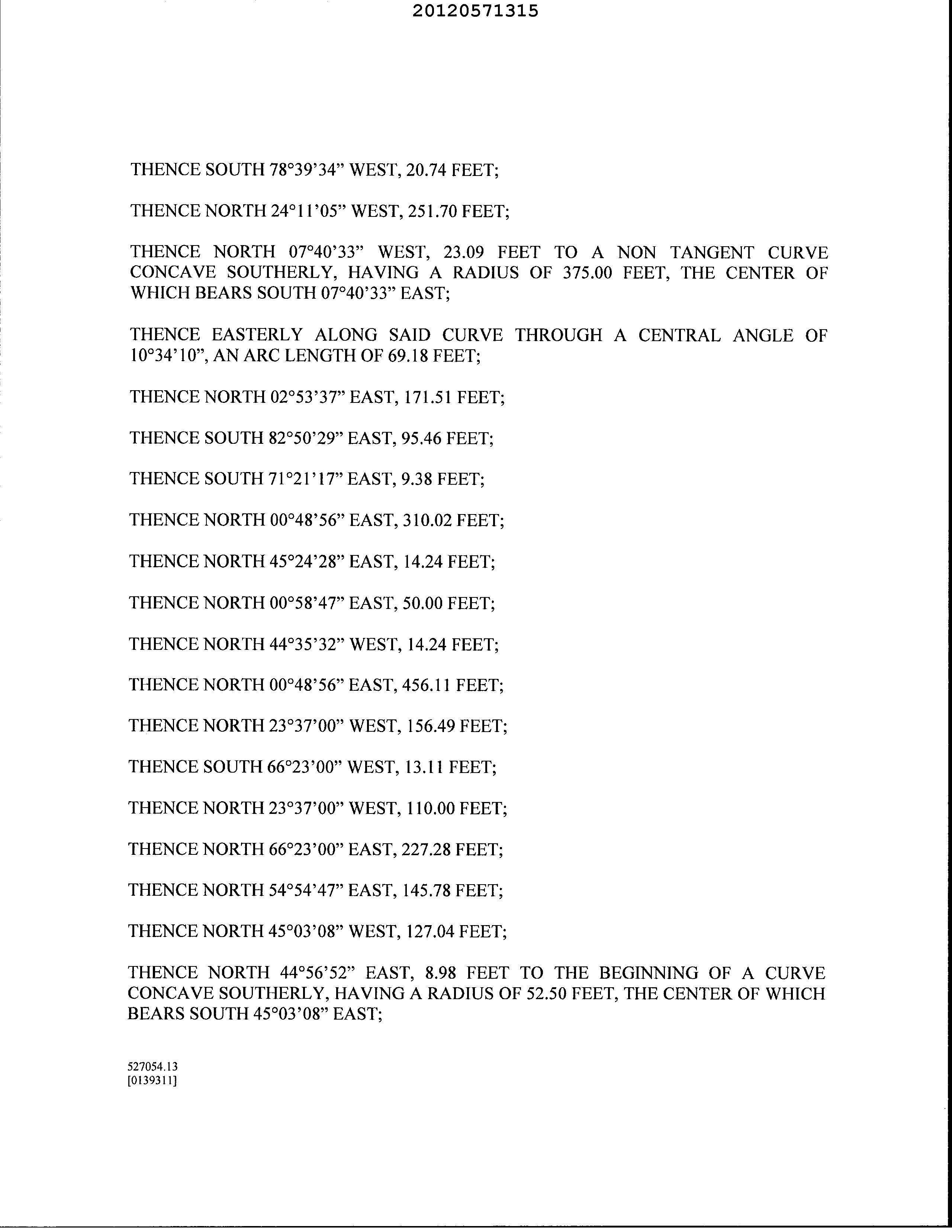 20120571315

THENCE SOUTH 78°39'34" WEST, 20.74 FEET;

THENCE NORTH 24°11'05" WEST, 251.70 FEET;

THENCE NORTH 07°40'33" WEST, 23.09 FEET TO A NON TANGENT CURVE CONCAVE SOUTHERLY, HAVING A RADIUS OF 375.00 FEET, THE CENTER OF WHICH BEARS SOUTH 07°40'33" EAST;

THENCE EASTERLY ALONG SAID CURVE THROUGH A CENTRAL ANGLE OF 10°34'10", AN ARC LENGTH OF 69.18 FEET;

THENCE NORTH 02°53'37" EAST, 171.51 FEET;

THENCE SOUTH 82°50'29" EAST, 95.46 FEET;

THENCE SOUTH 71°21'17" EAST, 9.38 FEET;

THENCE NORTH 00°48'56" EAST, 310.02 FEET;

THENCE NORTH 45°24'28" EAST, 14.24 FEET;

THENCE NORTH 00°58'47" EAST, 50.00 FEET;

THENCE NORTH 44°35'32" WEST, 14.24 FEET;

THENCE NORTH 00°48'56" EAST, 456.11 FEET;

THENCE NORTH 23°37'00" WEST, 156.49 FEET;

THENCE SOUTH 66°23'00" WEST, 13.11 FEET;

THENCE NORTH 23°37'00" WEST, 110.00 FEET;

THENCE NORTH 66°23'00" EAST, 227.28 FEET;

THENCE NORTH 54°54'47" EAST, 145.78 FEET;

THENCE NORTH 45°03'08" WEST, 127.04 FEET;

THENCE NORTH 44°56'52" EAST, 8.98 FEET TO THE BEGINNING OF A CURVE CONCAVE SOUTHERLY, HAVING A RADIUS OF 52.50 FEET, THE CENTER OF WHICH BEARS SOUTH 45°03'08" EAST;

527054.13
[0139311]